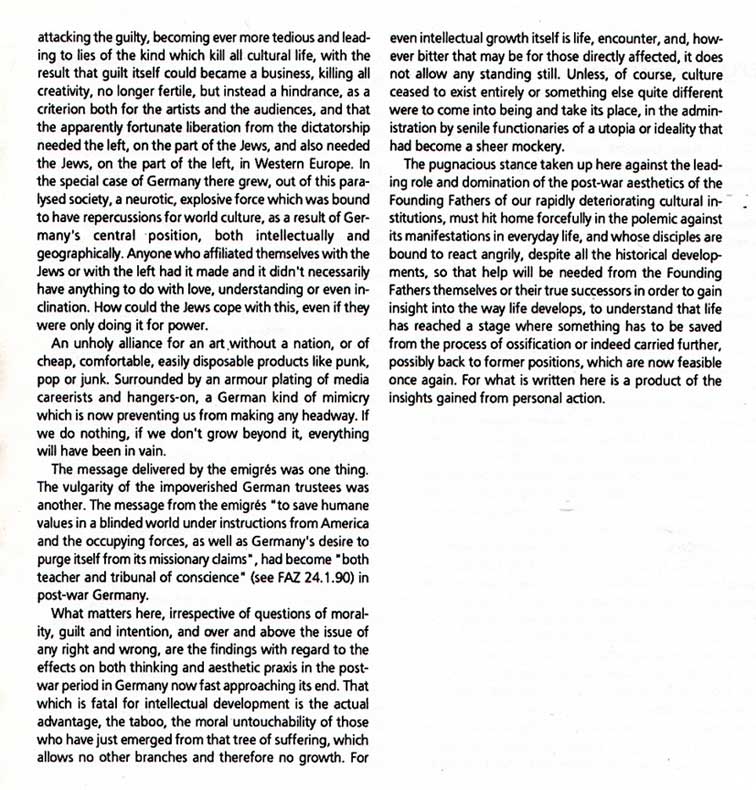 attacking the guilty, becoming ever more tedious and leading to lies of the kind which kill all cultural life, with the result that guilt itself could became a business, killing all creativity, no longer fertile, but instead a hindrance, as a criterion both for the artists and the audiences, and that the apparently fortunate liberation from the dictatorship needed the left, on the part of the Jews, and also needed the Jews, on the part of the left, in Western Europe. In the special case of Germany there grew, out of this paralysed society, a neurotic, explosive force which was bound to have repercussions for world culture, as a result of Germany's central position, both intellectually and geographically. Anyone who affiliated themselves with the Jews or with the left had it made and it didn't necessarily have anything to do with love, understanding or even inclination. How could the Jews cope with this, even if they were only doing it for power.

An unholy alliance for an art without a nation, or of cheap, comfortable, easily disposable products like punk, pop or junk. Surrounded by an armour plating of media careerists and hangers-on, a German kind of mimicry which is now preventing us from making any headway. If we do nothing, if we don't grow beyond it, everything will have been in vain.

The message delivered by the emigrés was one thing. The vulgarity of the impoverished German trustees was another. The message from the emigrés "to save humane values in a blinded world under instructions from America and the occupying forces, as well as Germany's desire to purge itself from its missionary claims", had become "both teacher and tribunal of conscience" (see FAZ 24.1.90) in post-war Germany.

What matters here, irrespective of questions of morality, guilt and intention, and over and above the issue of any right and wrong, are the findings with regard to the effects on both thinking and aesthetic praxis in the post-war period in Germany now fast approaching its end. That which is fatal for intellectual development is the actual advantage, the taboo, the moral untouchability of those who have just emerged from that tree of suffering, which allows no other branches and therefore no growth. For even intellectual growth itself is life, encounter, and, however bitter that may be for those directly affected, it does not allow any standing still. Unless, of course, culture ceased to exist entirely or something else quite different were to come into being and take its place, in the administration by senile functionaries of a utopia or ideality that had become a sheer mockery.

The pugnacious stance taken up here against the leading role and domination of the post-war aesthetics of the Founding Fathers of our rapidly deteriorating cultural institutions, must hit home forcefully in the polemic against its manifestations in everyday life, and whose disciples are bound to react angrily, despite all the historical developments, so that help will be needed from the Founding Fathers themselves or their true successors in order to gain insight into the way life develops, to understand that life has reached a stage where something has to be saved from the process of ossification or indeed carried further, possibly back to former positions, which are now feasible once again. For what is written here is a product of the insights gained from personal action.